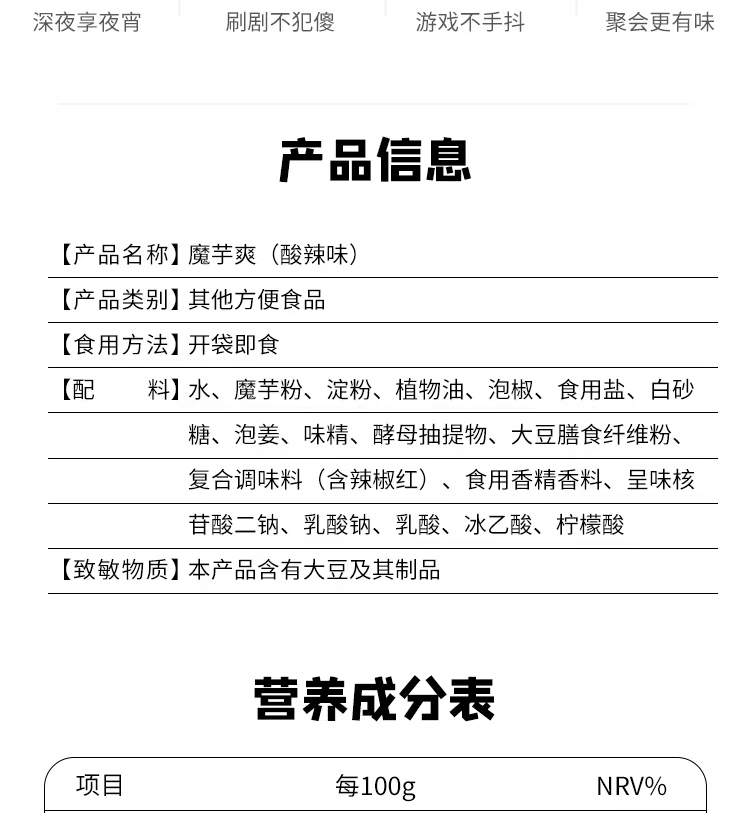 深夜享夜宵　刷剧不犯傻　游戏不手抖　聚会更有味

产品信息

【产品名称】魔芋爽（酸辣味）

【产品类别】其他方便食品

【食用方法】开袋即食

【配　　料】水、魔芋粉、淀粉、植物油、泡椒、食用盐、白砂糖、泡姜、味精、酵母抽提物、大豆膳食纤维粉、复合调味料（含辣椒红）、食用香精香料、呈味核苷酸二钠、乳酸钠、乳酸、冰乙酸、柠檬酸

【致敏物质】本产品含有大豆及其制品

营养成分表

| 项目 | 每100g | NRV% |
|---|---|---|